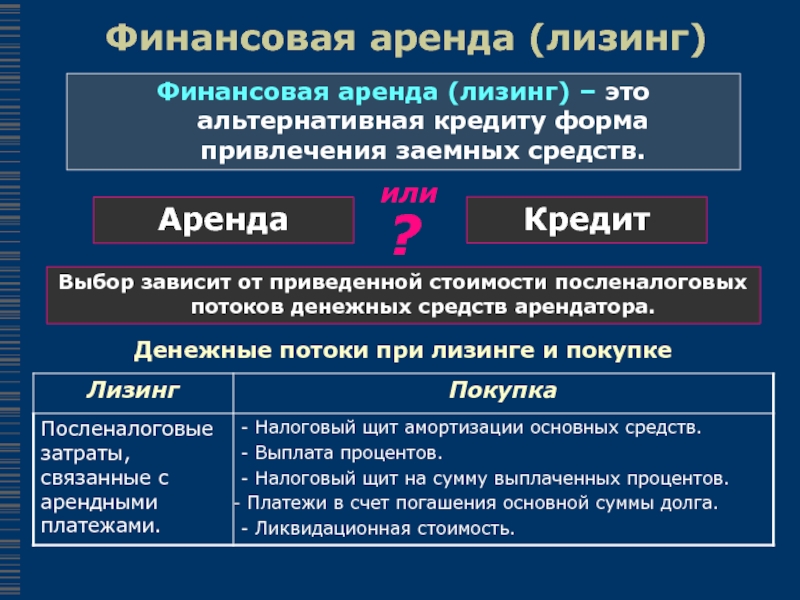 Финансовая аренда (лизинг)

Финансовая аренда (лизинг) – это альтернативная кредиту форма привлечения заемных средств.

Аренда

или
?

Кредит

Выбор зависит от приведенной стоимости посленалоговых потоков денежных средств арендатора.

Денежные потоки при лизинге и покупке

| Лизинг | Покупка |
|---|---|
| Посленалоговые затраты, связанные с арендными платежами. | - Налоговый щит амортизации основных средств. - Выплата процентов. - Налоговый щит на сумму выплаченных процентов. - Платежи в счет погашения основной суммы долга. - Ликвидационная стоимость. |